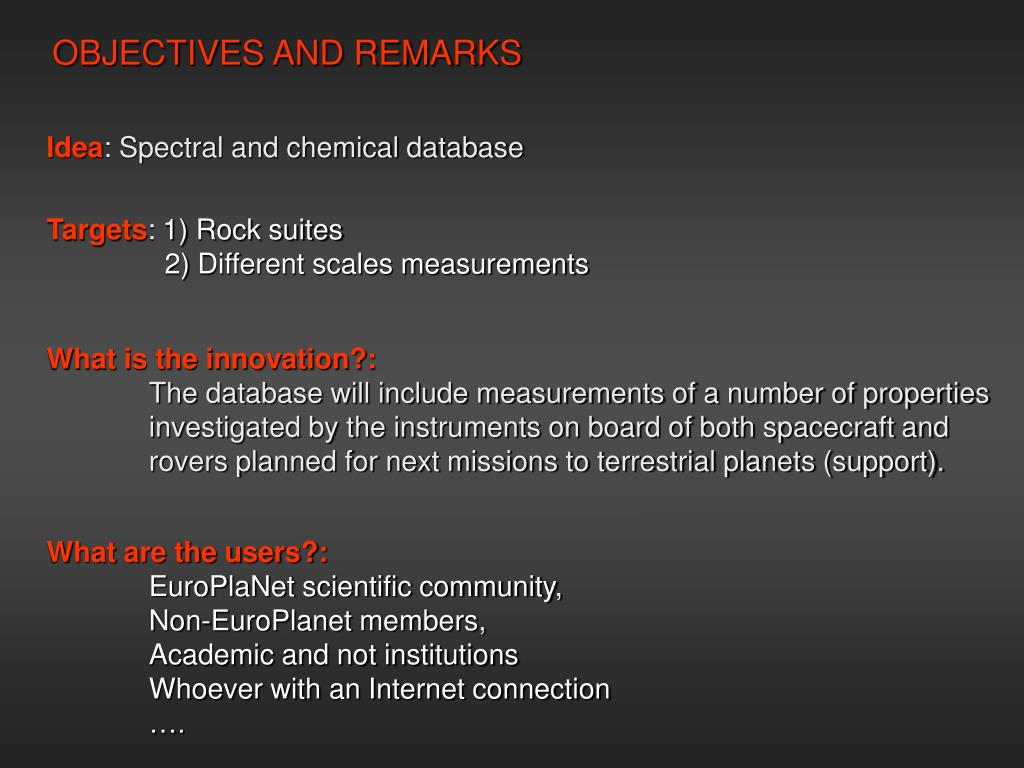 OBJECTIVES AND REMARKS

Idea: Spectral and chemical database

Targets: 1) Rock suites
2) Different scales measurements

What is the innovation?:
The database will include measurements of a number of properties investigated by the instruments on board of both spacecraft and rovers planned for next missions to terrestrial planets (support).

What are the users?:
EuroPlaNet scientific community,
Non-EuroPlanet members,
Academic and not institutions
Whoever with an Internet connection
….